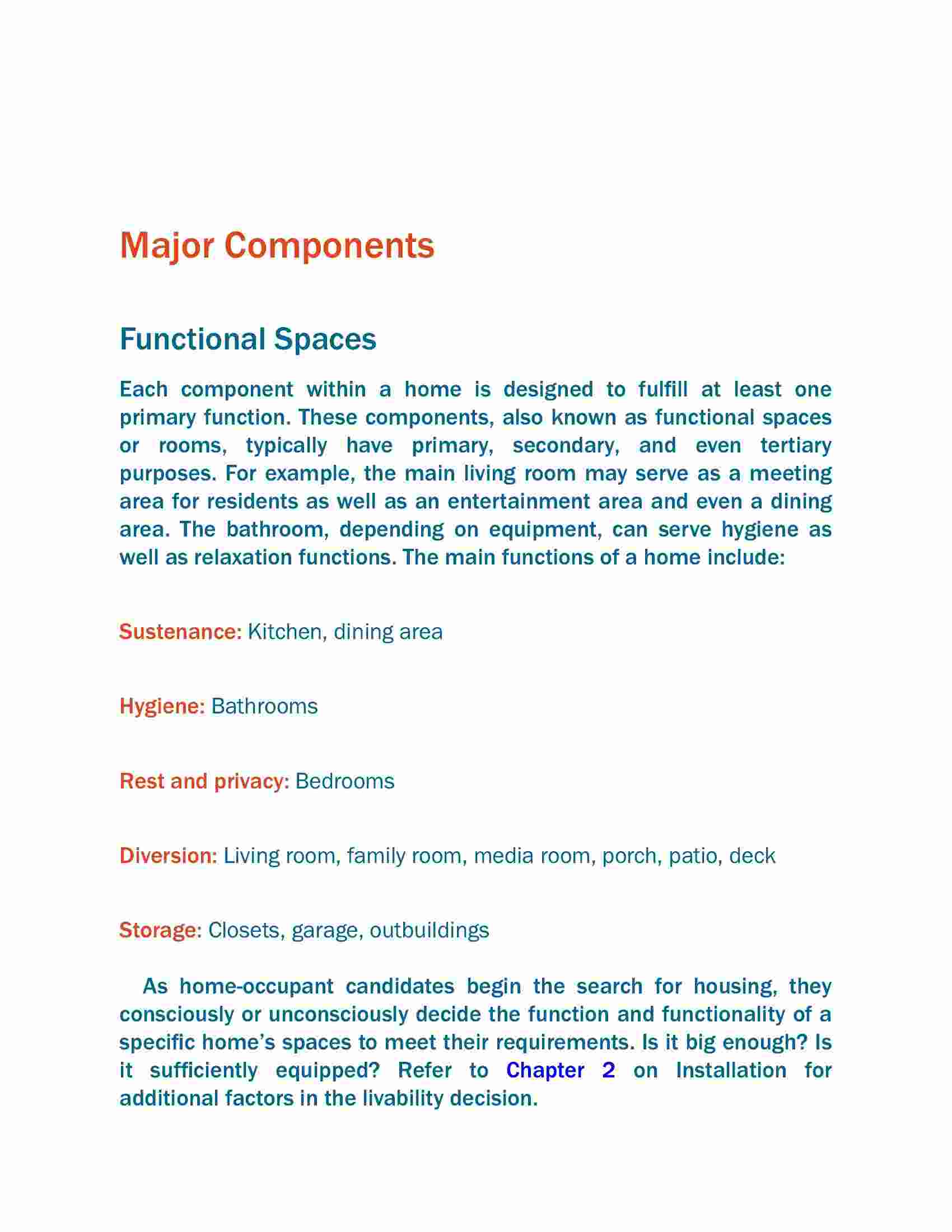 Major Components

Functional Spaces

Each component within a home is designed to fulfill at least one primary function. These components, also known as functional spaces or rooms, typically have primary, secondary, and even tertiary purposes. For example, the main living room may serve as a meeting area for residents as well as an entertainment area and even a dining area. The bathroom, depending on equipment, can serve hygiene as well as relaxation functions. The main functions of a home include:

Sustenance: Kitchen, dining area

Hygiene: Bathrooms

Rest and privacy: Bedrooms

Diversion: Living room, family room, media room, porch, patio, deck

Storage: Closets, garage, outbuildings

As home-occupant candidates begin the search for housing, they consciously or unconsciously decide the function and functionality of a specific home's spaces to meet their requirements. Is it big enough? Is it sufficiently equipped? Refer to Chapter 2 on Installation for additional factors in the livability decision.